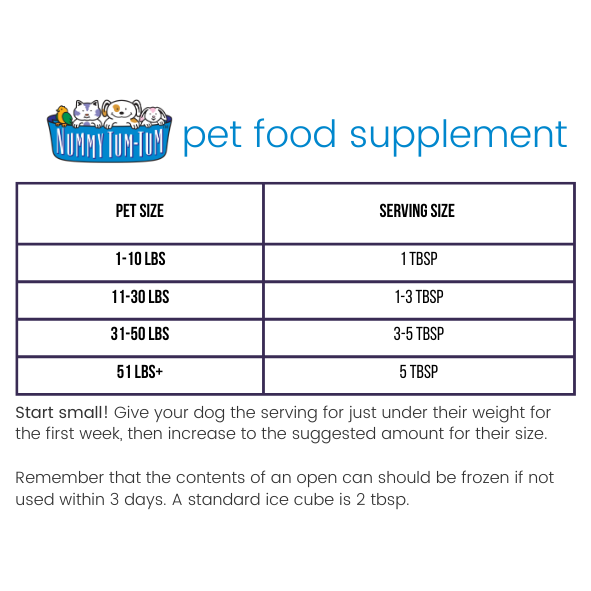 NUMMY TUM-TUM pet food supplement

| PET SIZE | SERVING SIZE |
|---|---|
| 1-10 LBS | 1 TBSP |
| 11-30 LBS | 1-3 TBSP |
| 31-50 LBS | 3-5 TBSP |
| 51 LBS+ | 5 TBSP |

Start small! Give your dog the serving for just under their weight for the first week, then increase to the suggested amount for their size.

Remember that the contents of an open can should be frozen if not used within 3 days. A standard ice cube is 2 tbsp.